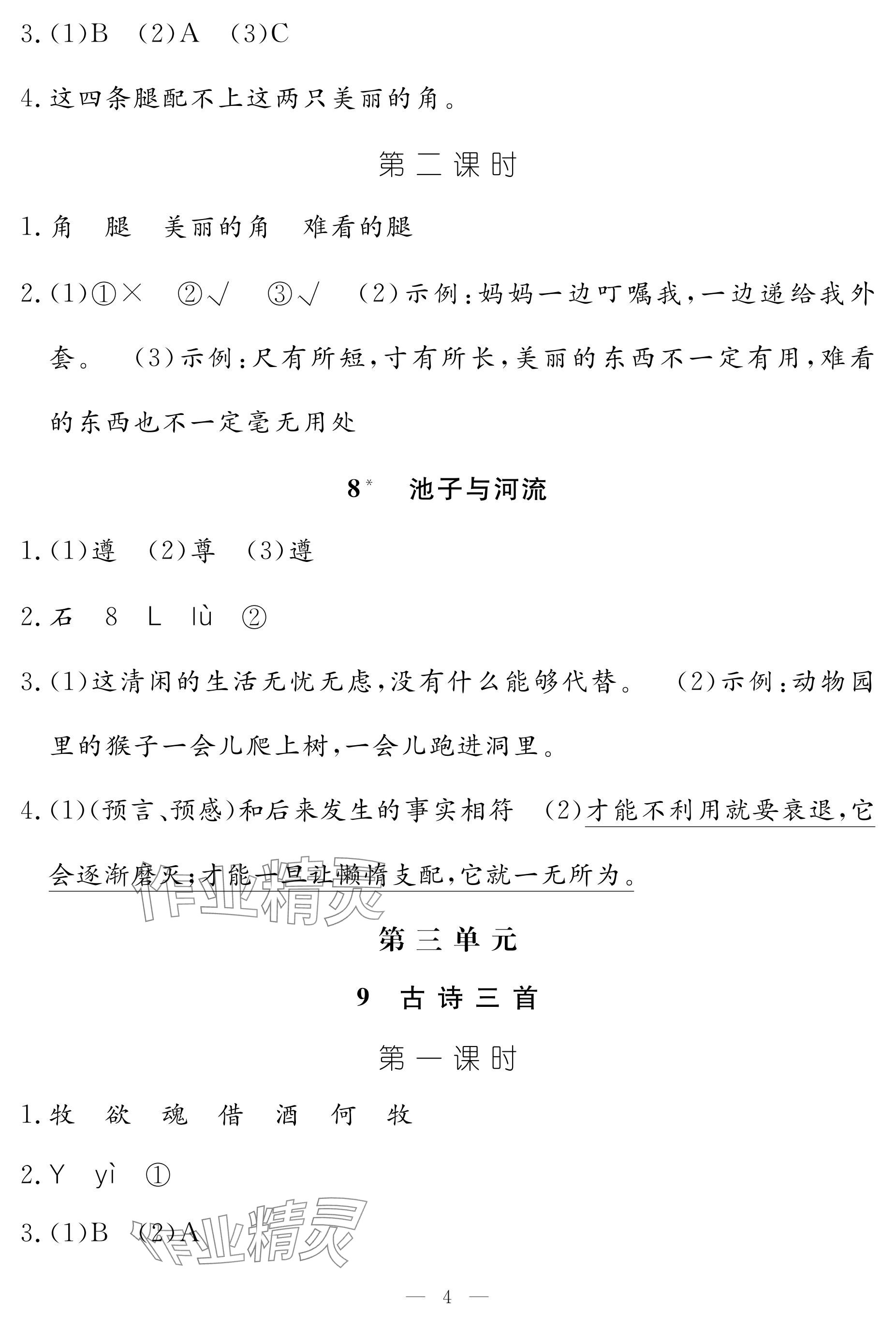 3.(1)B (2)A (3)C

4.这四条腿配不上这两只美丽的角。

第二课时

1.角 腿 美丽的角 难看的腿

2.(1)①× ②√ ③√ (2)示例:妈妈一边叮嘱我,一边递给我外套。 (3)示例:尺有所短,寸有所长,美丽的东西不一定有用,难看的东西也不一定毫无用处

8* 池子与河流

1.(1)遵 (2)尊 (3)遵

2.石 8 L lù ②

3.(1)这清闲的生活无忧无虑,没有什么能够代替。 (2)示例:动物园里的猴子一会儿爬上树,一会儿跑进洞里。

4.(1)(预言、预感)和后来发生的事实相符 (2)才能不利用就要衰退,它会逐渐磨灭;才能一旦让懒惰支配,它就一无所为。

作业精灵

第三单元

9 古诗三首

第一课时

1.牧 欲 魂 借 酒 何 牧

2.Y yì ①

3.(1)B (2)A

作业精灵

— 4 —